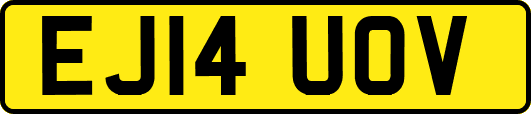 EJ14 UOV